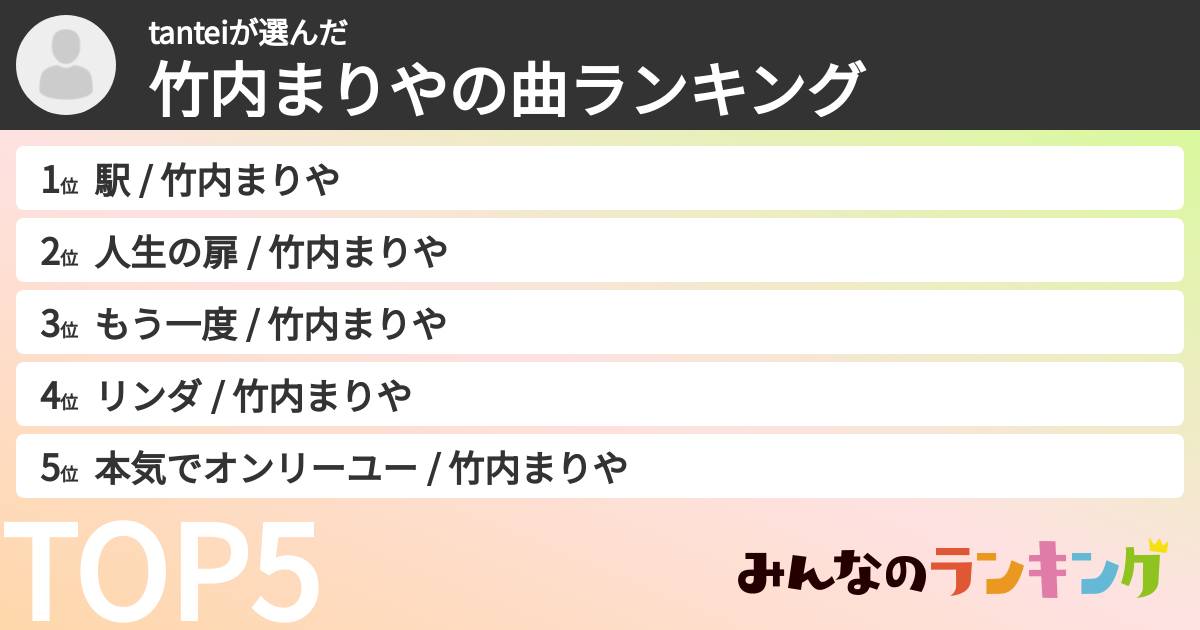 tanteiが選んだ
竹内まりやの曲ランキング

1位 駅 / 竹内まりや
2位 人生の扉 / 竹内まりや
3位 もう一度 / 竹内まりや
4位 リンダ / 竹内まりや
5位 本気でオンリーユー / 竹内まりや

TOP5

みんなのランキング